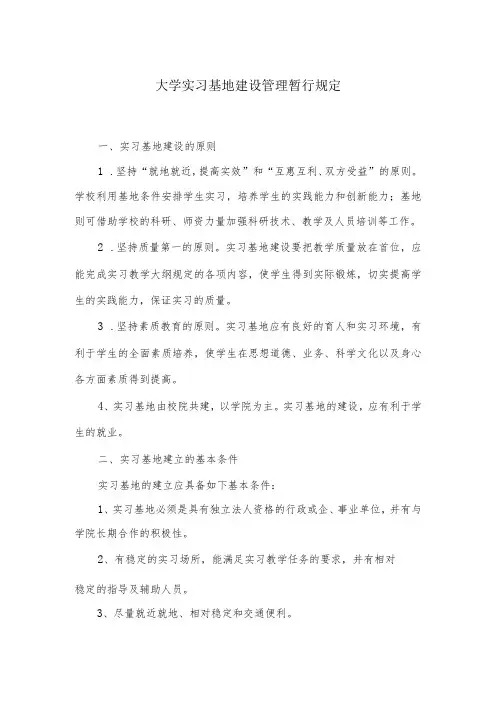 大学实习基地建设管理暂行规定

一、实习基地建设的原则

1．坚持“就地就近，提高实效”和“互惠互利、双方受益”的原则。学校利用基地条件安排学生实习，培养学生的实践能力和创新能力；基地则可借助学校的科研、师资力量加强科研技术、教学及人员培训等工作。

2．坚持质量第一的原则。实习基地建设要把教学质量放在首位，应能完成实习教学大纲规定的各项内容，使学生得到实际锻炼，切实提高学生的实践能力，保证实习的质量。

3．坚持素质教育的原则。实习基地应有良好的育人和实习环境，有利于学生的全面素质培养，使学生在思想道德、业务、科学文化以及身心各方面素质得到提高。

4、实习基地由校院共建，以学院为主。实习基地的建设，应有利于学生的就业。

二、实习基地建立的基本条件

实习基地的建立应具备如下基本条件：

1、实习基地必须是具有独立法人资格的行政或企、事业单位，并有与学院长期合作的积极性。

2、有稳定的实习场所，能满足实习教学任务的要求，并有相对稳定的指导及辅助人员。

3、尽量就近就地、相对稳定和交通便利。